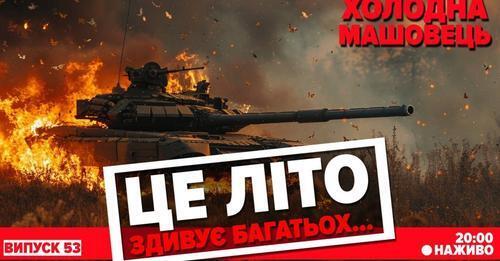 ХОЛОДНА МАШОВЕЦЬ

ЦЕ ЛІТО

ЗДИВУЄ БАГАТЬОХ...

ВИПУСК 53

20:00
НАЖИВО